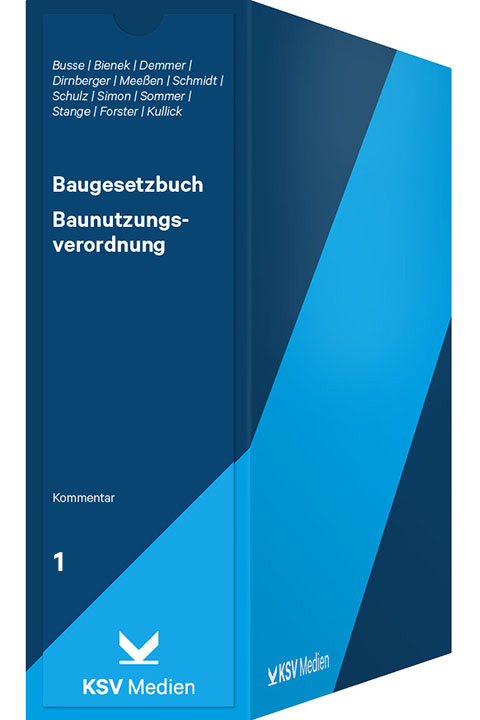 Busse | Bienek | Demmer | Dirnberger | Meeßen | Schmidt | Schulz | Simon | Sommer | Stange | Forster | Kullick

Baugesetzbuch

Baunutzungsverordnung

Kommentar

1

KSV Medien

KSV Medien